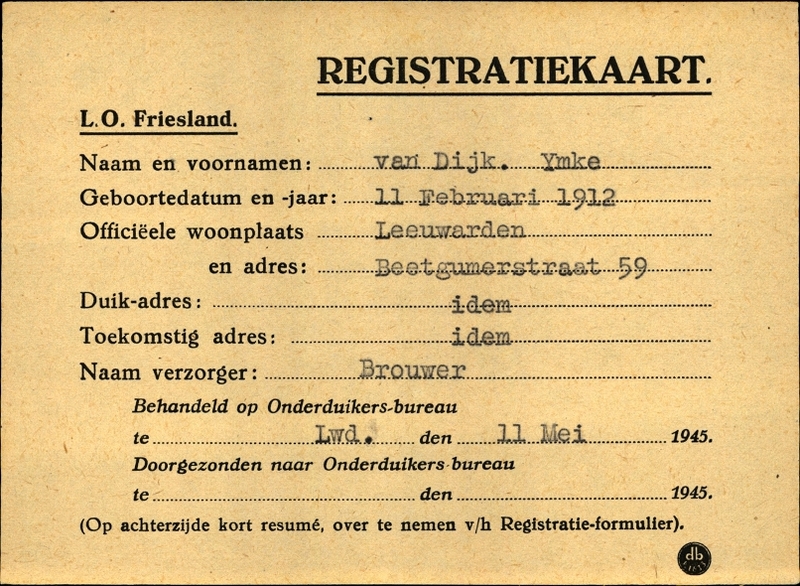 REGISTRATIEKAART.

L.O. Friesland.

Naam en voornamen: van Dijk. Ymke

Geboortedatum en -jaar: 11 Februari 1912

Officiëele woonplaats Leeuwarden

en adres: Beetgumerstraat 59

Duik-adres: idem

Toekomstig adres: idem

Naam verzorger: Brouwer

Behandeld op Onderduikers-bureau

te Lwd. den 11 Mei 1945.

Doorgezonden naar Onderduikers-bureau

te den 1945.

(Op achterzijde kort resumé, over te nemen v/h Registratie-formulier).

db